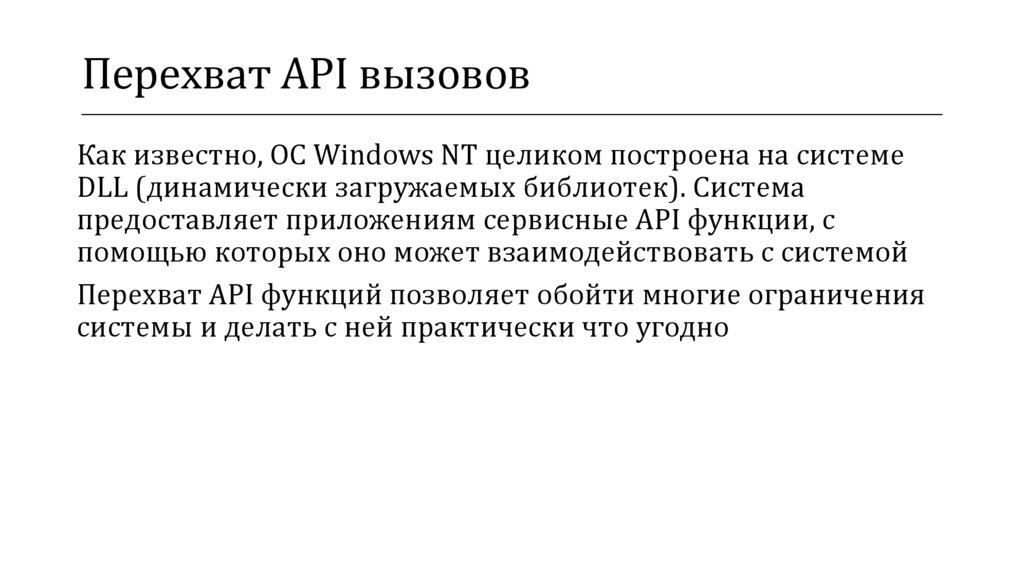 Перехват API вызовов

Как известно, ОС Windows NT целиком построена на системе DLL (динамически загружаемых библиотек). Система предоставляет приложениям сервисные API функции, с помощью которых оно может взаимодействовать с системой

Перехват API функций позволяет обойти многие ограничения системы и делать с ней практически что угодно